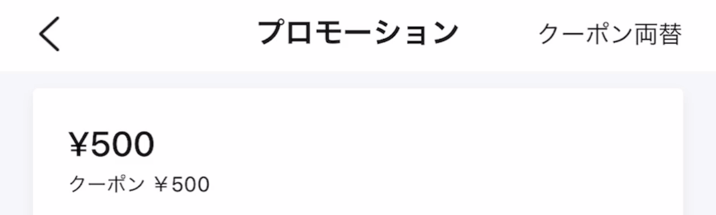 プロモーション

クーポン両替

¥500

クーポン ￥500